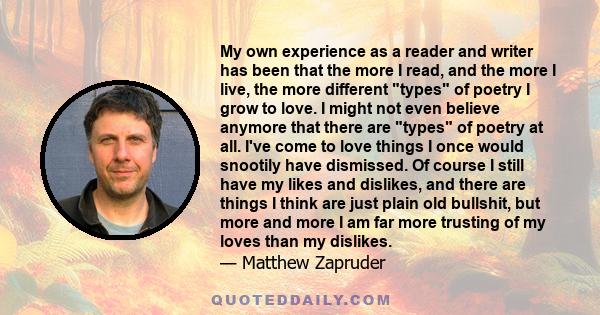 My own experience as a reader and writer has been that the more I read, and the more I live, the more different "types" of poetry I grow to love. I might not even believe anymore that there are "types" of poetry at all. I've come to love things I once would snootily have dismissed. Of course I still have my likes and dislikes, and there are things I think are just plain old bullshit, but more and more I am far more trusting of my loves than my dislikes.
— Matthew Zapruder

QUOTEDDAILY.COM